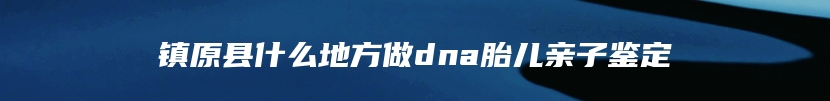 镇原县什么地方做dna胎儿亲子鉴定